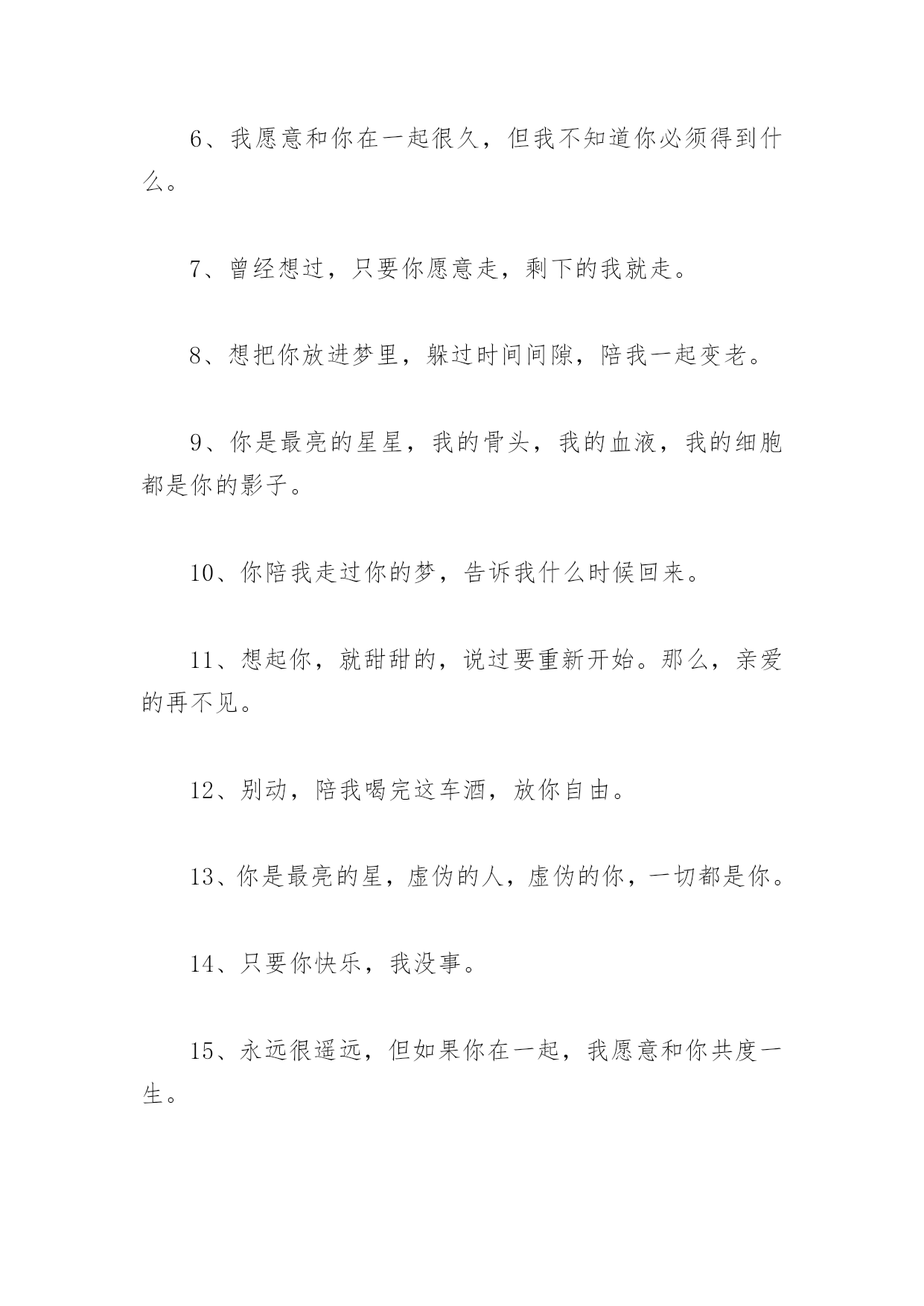 6、我愿意和你在一起很久，但我不知道你必须得到什么。

7、曾经想过，只要你愿意走，剩下的我就走。

8、想把你放进梦里，躲过时间间隙，陪我一起变老。

9、你是最亮的星星，我的骨头，我的血液，我的细胞都是你的影子。

10、你陪我走过你的梦，告诉我什么时候回来。

11、想起你，就甜甜的，说过要重新开始。那么，亲爱的再不见。

12、别动，陪我喝完这车酒，放你自由。

13、你是最亮的星，虚伪的人，虚伪的你，一切都是你。

14、只要你快乐，我没事。

15、永远很遥远，但如果你在一起，我愿意和你共度一生。